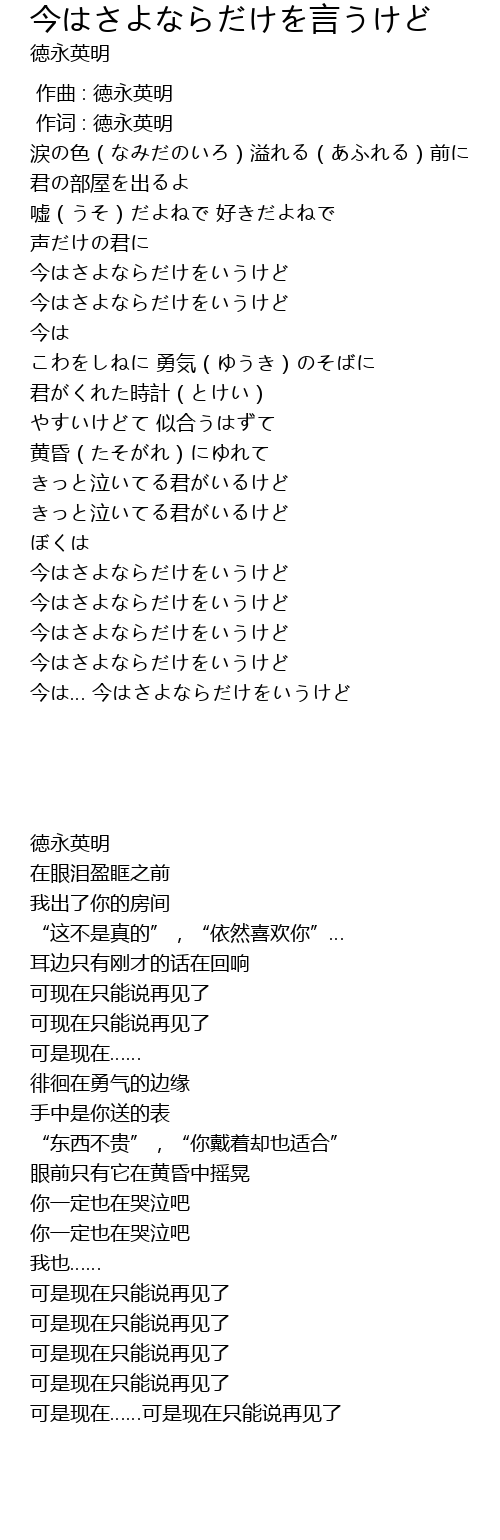 今はさよならだけを言うけど
徳永英明

作曲 : 徳永英明
作词 : 徳永英明
涙の色（なみだのいろ）溢れる（あふれる）前に
君の部屋を出るよ
嘘（うそ）だよねで 好きだよねで
声だけの君に
今はさよならだけをいうけど
今はさよならだけをいうけど
今は
こわをしねに 勇気（ゆうき）のそばに
君がくれた時計（とけい）
やすいけどて 似合うはずて
黄昏（たそがれ）にゆれて
きっと泣いてる君がいるけど
きっと泣いてる君がいるけど
ぼくは
今はさよならだけをいうけど
今はさよならだけをいうけど
今はさよならだけをいうけど
今はさよならだけをいうけど
今は... 今はさよならだけをいうけど

徳永英明
在眼泪盈眶之前
我出了你的房间
“这不是真的”，“依然喜欢你”...
耳边只有刚才的话在回响
可现在只能说再见了
可现在只能说再见了
可是现在......
徘徊在勇气的边缘
手中是你送的表
“东西不贵”，“你戴着却也适合”
眼前只有它在黄昏中摇晃
你一定也在哭泣吧
你一定也在哭泣吧
我也......
可是现在只能说再见了
可是现在只能说再见了
可是现在只能说再见了
可是现在只能说再见了
可是现在......可是现在只能说再见了